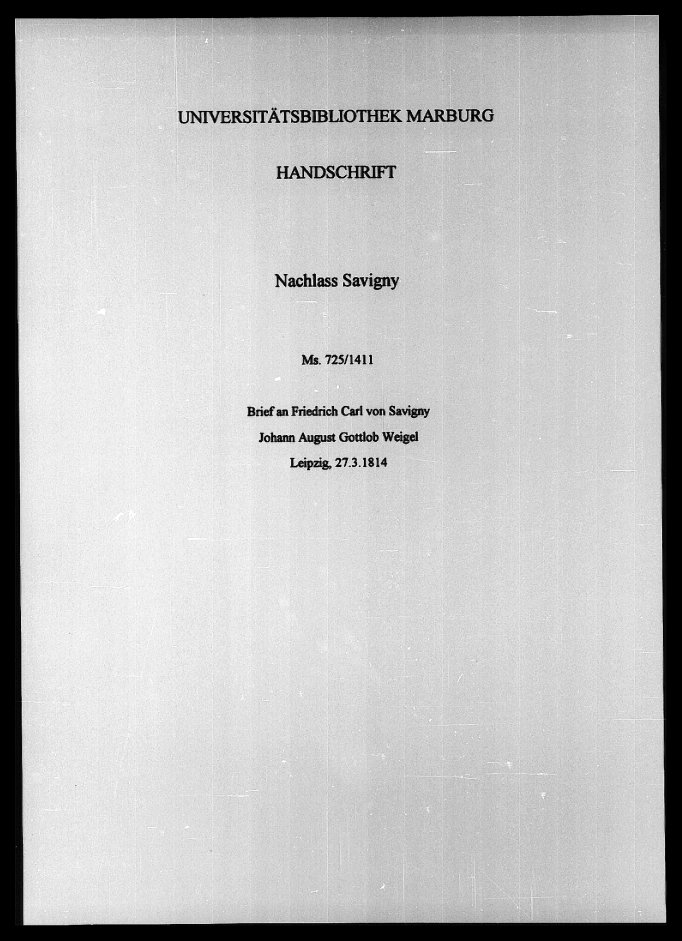 UNIVERSITÄTSBIBLIOTHEK MARBURG

HANDSCHRIFT

Nachlass Savigny

Ms. 725/1411

Brief an Friedrich Carl von Savigny
Johann August Gottlob Weigel
Leipzig, 27.3.1814